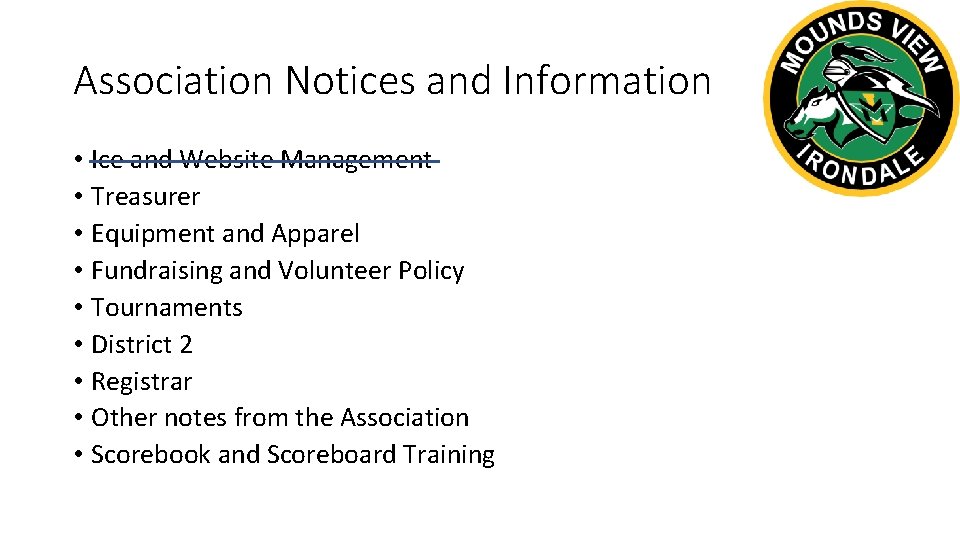 Association Notices and Information

• Ice and Website Management
• Treasurer
• Equipment and Apparel
• Fundraising and Volunteer Policy
• Tournaments
• District 2
• Registrar
• Other notes from the Association
• Scorebook and Scoreboard Training

MOUNDS VIEW
IRONDALE